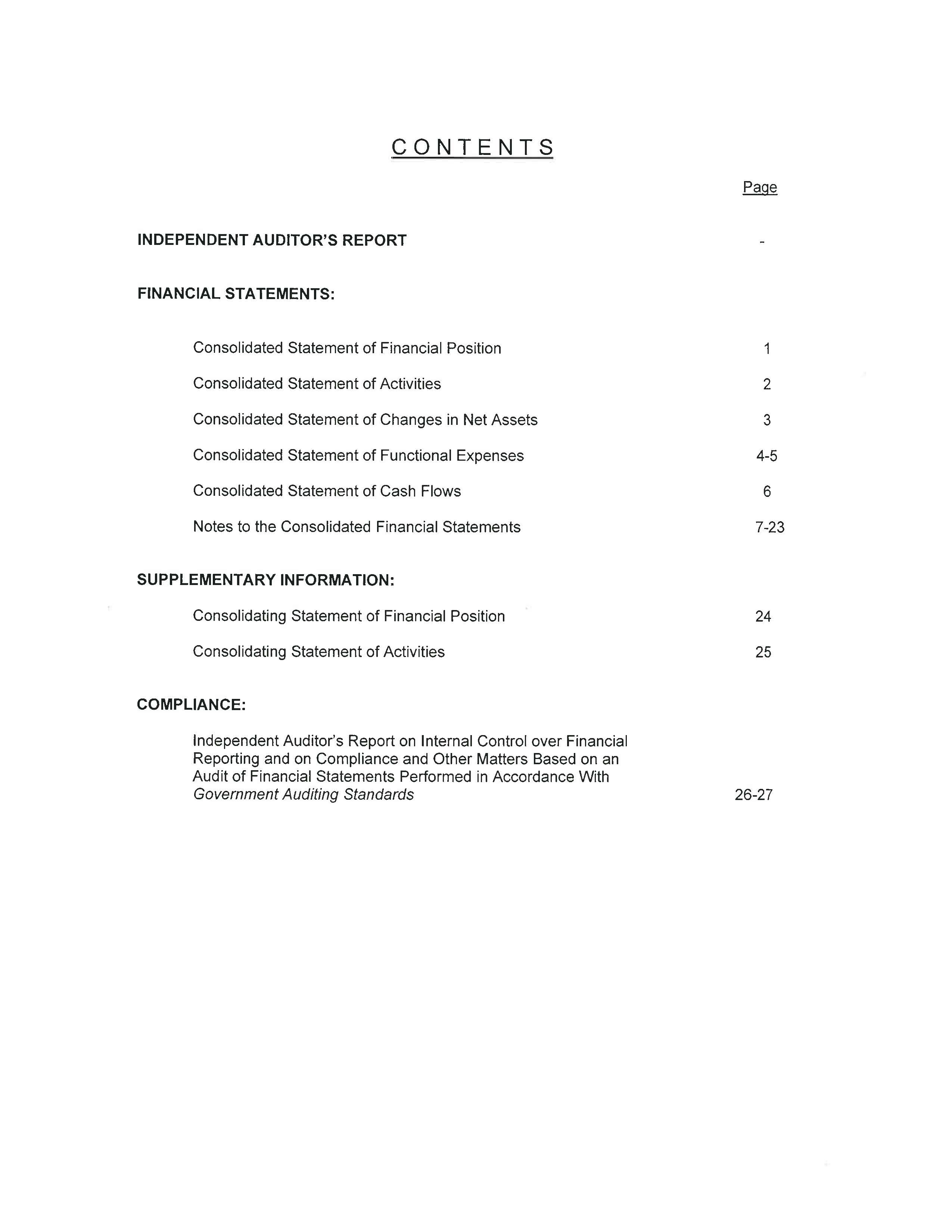 CONTENTS

Page

INDEPENDENT AUDITOR'S REPORT -

FINANCIAL STATEMENTS:

Consolidated Statement of Financial Position 1

Consolidated Statement of Activities 2

Consolidated Statement of Changes in Net Assets 3

Consolidated Statement of Functional Expenses 4-5

Consolidated Statement of Cash Flows 6

Notes to the Consolidated Financial Statements 7-23

SUPPLEMENTARY INFORMATION:

Consolidating Statement of Financial Position 24

Consolidating Statement of Activities 25

COMPLIANCE:

Independent Auditor's Report on Internal Control over Financial Reporting and on Compliance and Other Matters Based on an Audit of Financial Statements Performed in Accordance With Government Auditing Standards 26-27